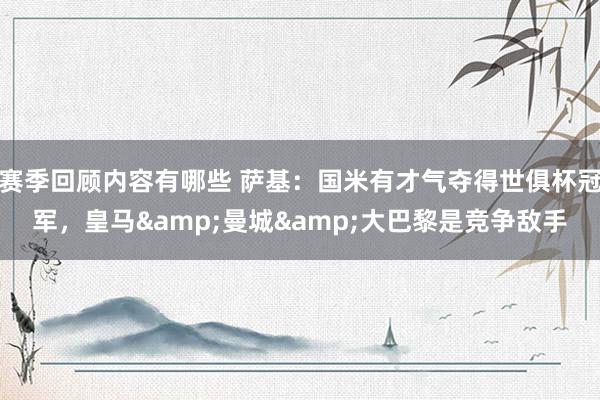 赛季回顾内容有哪些 萨基：国米有才气夺得世俱杯冠军，皇马&amp;曼城&amp;大巴黎是竞争敌手